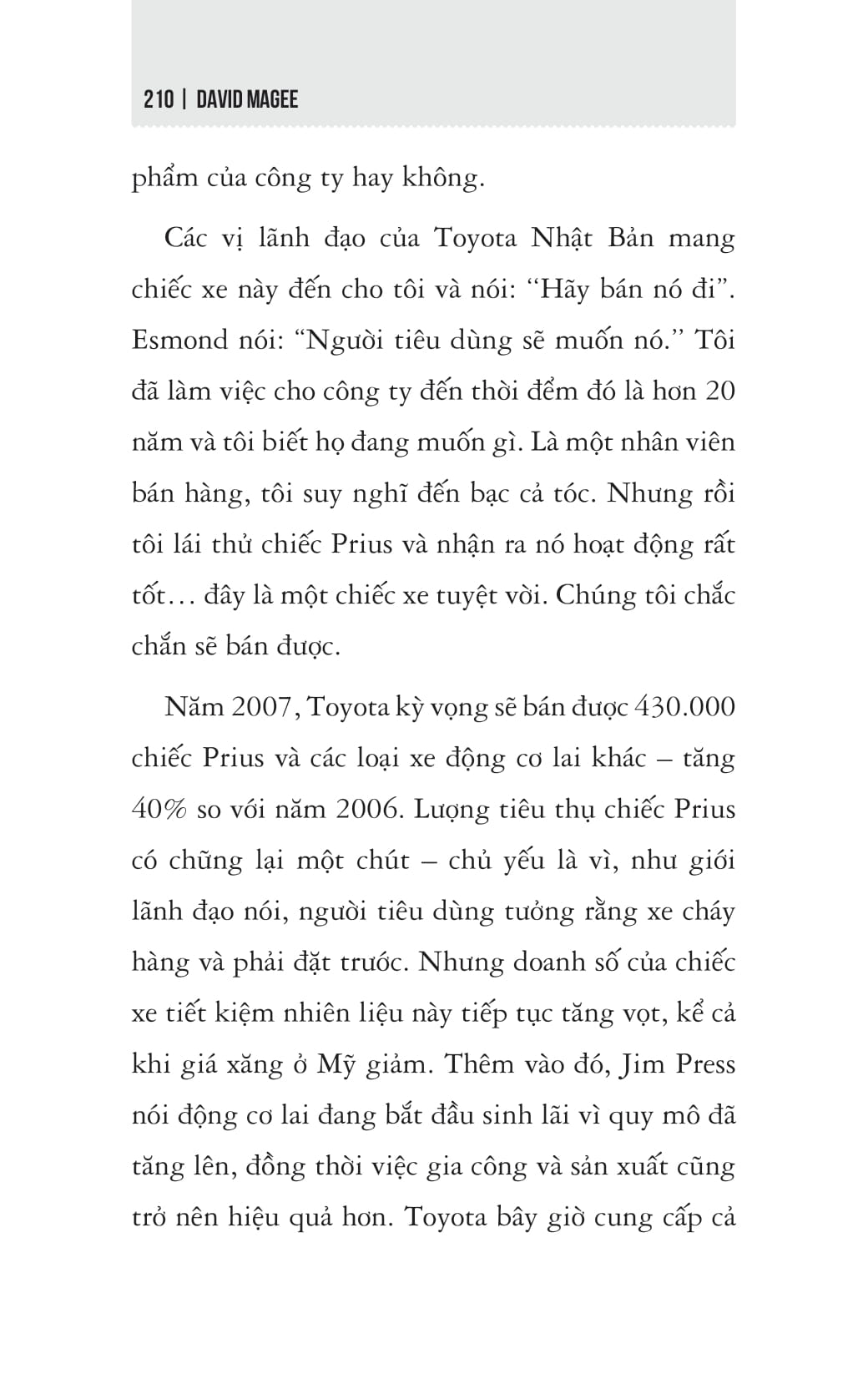 210 | DAVID MAGEE

phẩm của công ty hay không.

Các vị lãnh đạo của Toyota Nhật Bản mang chiếc xe này đến cho tôi và nói: "Hãy bán nó đi". Esmond nói: "Người tiêu dùng sẽ muốn nó." Tôi đã làm việc cho công ty đến thời đểm đó là hơn 20 năm và tôi biết họ đang muốn gì. Là một nhân viên bán hàng, tôi suy nghĩ đến bạc cả tóc. Nhưng rồi tôi lái thử chiếc Prius và nhận ra nó hoạt động rất tốt… đây là một chiếc xe tuyệt vời. Chúng tôi chắc chắn sẽ bán được.

Năm 2007, Toyota kỳ vọng sẽ bán được 430.000 chiếc Prius và các loại xe động cơ lai khác – tăng 40% so với năm 2006. Lượng tiêu thụ chiếc Prius có chững lại một chút – chủ yếu là vì, như giới lãnh đạo nói, người tiêu dùng tưởng rằng xe cháy hàng và phải đặt trước. Nhưng doanh số của chiếc xe tiết kiệm nhiên liệu này tiếp tục tăng vọt, kể cả khi giá xăng ở Mỹ giảm. Thêm vào đó, Jim Press nói động cơ lai đang bắt đầu sinh lãi vì quy mô đã tăng lên, đồng thời việc gia công và sản xuất cũng trở nên hiệu quả hơn. Toyota bây giờ cung cấp cả